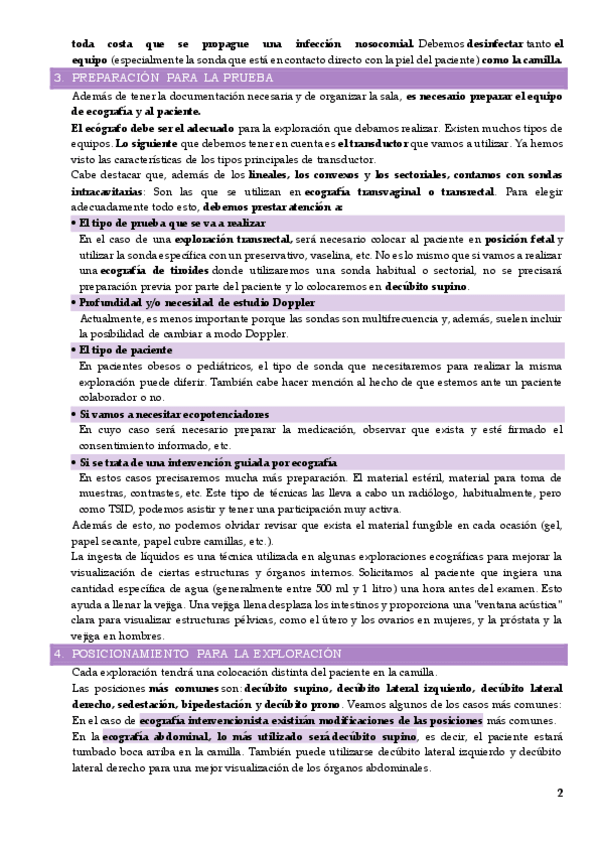 toda costa que se propague una infección nosocomial. Debemos desinfectar tanto el equipo (especialmente la sonda que está en contacto directo con la piel del paciente) como la camilla.

3. PREPARACIÓN PARA LA PRUEBA

Además de tener la documentación necesaria y de organizar la sala, es necesario preparar el equipo de ecografía y al paciente.

El ecógrafo debe ser el adecuado para la exploración que debamos realizar. Existen muchos tipos de equipos. Lo siguiente que debemos tener en cuenta es el transductor que vamos a utilizar. Ya hemos visto las características de los tipos principales de transductor.

Cabe destacar que, además de los lineales, los convexos y los sectoriales, contamos con sondas intracavitarias: Son las que se utilizan en ecografía transvaginal o transrectal. Para elegir adecuadamente todo esto, debemos prestar atención a:

• El tipo de prueba que se va a realizar

En el caso de una exploración transrectal, será necesario colocar al paciente en posición fetal y utilizar la sonda específica con un preservativo, vaselina, etc. No es lo mismo que si vamos a realizar una ecografía de tiroides donde utilizaremos una sonda habitual o sectorial, no se precisará preparación previa por parte del paciente y lo colocaremos en decúbito supino.

• Profundidad y/o necesidad de estudio Doppler

Actualmente, es menos importante porque las sondas son multifrecuencia y, además, suelen incluir la posibilidad de cambiar a modo Doppler.

• El tipo de paciente

En pacientes obesos o pediátricos, el tipo de sonda que necesitaremos para realizar la misma exploración puede diferir. También cabe hacer mención al hecho de que estemos ante un paciente colaborador o no.

• Si vamos a necesitar ecopotenciadores

En cuyo caso será necesario preparar la medicación, observar que exista y esté firmado el consentimiento informado, etc.

• Si se trata de una intervención guiada por ecografía

En estos casos precisaremos mucha más preparación. El material estéril, material para toma de muestras, contrastes, etc. Este tipo de técnicas las lleva a cabo un radiólogo, habitualmente, pero como TSID, podemos asistir y tener una participación muy activa.

Además de esto, no podemos olvidar revisar que exista el material fungible en cada ocasión (gel, papel secante, papel cubre camillas, etc.).

La ingesta de líquidos es una técnica utilizada en algunas exploraciones ecográficas para mejorar la visualización de ciertas estructuras y órganos internos. Solicitamos al paciente que ingiera una cantidad específica de agua (generalmente entre 500 ml y 1 litro) una hora antes del examen. Esto ayuda a llenar la vejiga. Una vejiga llena desplaza los intestinos y proporciona una "ventana acústica" clara para visualizar estructuras pélvicas, como el útero y los ovarios en mujeres, y la próstata y la vejiga en hombres.

4. POSICIONAMIENTO PARA LA EXPLORACIÓN

Cada exploración tendrá una colocación distinta del paciente en la camilla.

Las posiciones más comunes son: decúbito supino, decúbito lateral izquierdo, decúbito lateral derecho, sedestación, bipedestación y decúbito prono. Veamos algunos de los casos más comunes:

En el caso de ecografía intervencionista existirán modificaciones de las posiciones más comunes.

En la ecografía abdominal, lo más utilizado será decúbito supino, es decir, el paciente estará tumbado boca arriba en la camilla. También puede utilizarse decúbito lateral izquierdo y decúbito lateral derecho para una mejor visualización de los órganos abdominales.

2